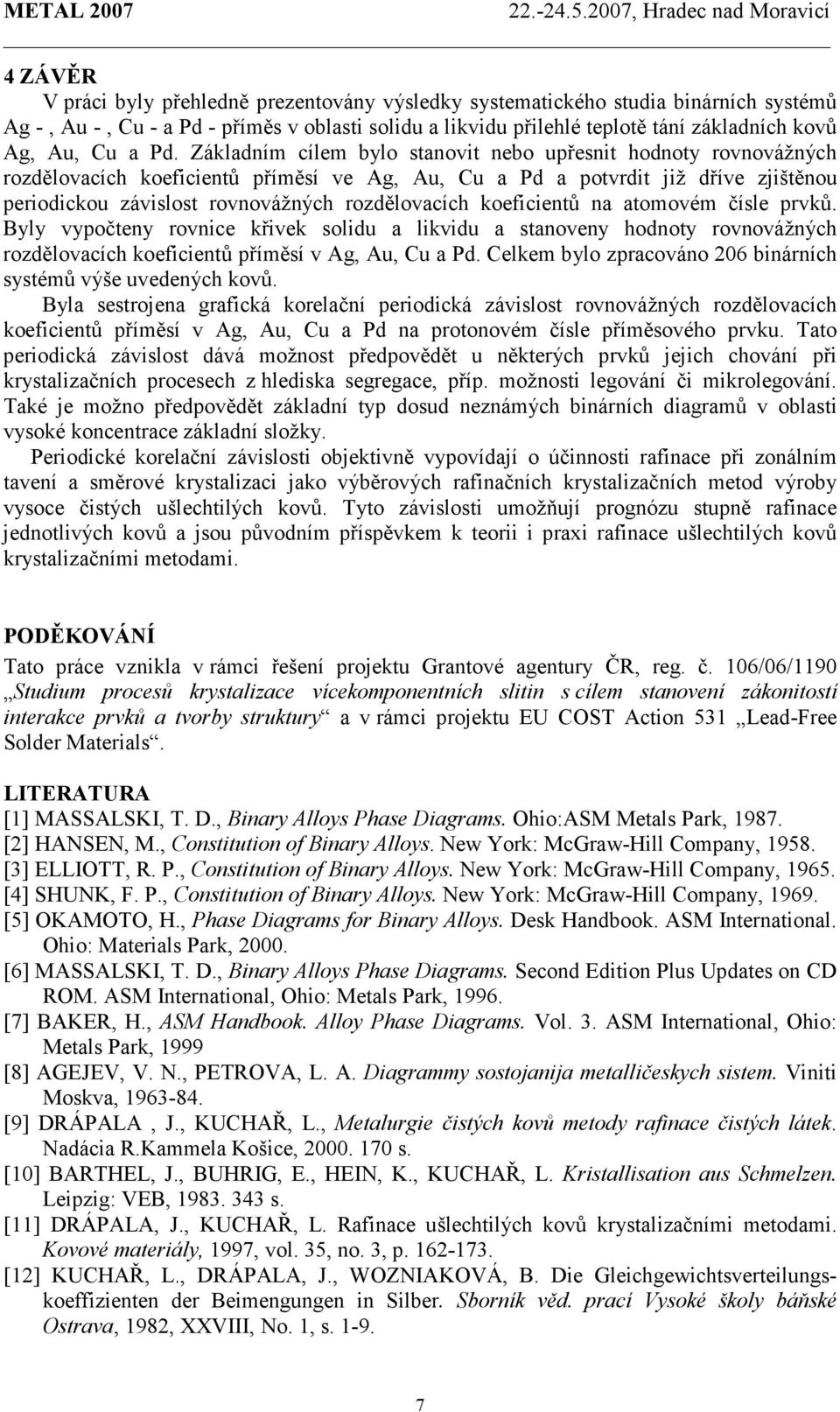 METAL 2007 22.-24.5.2007, Hradec nad Moravicí

4 ZÁVĚR

V práci byly přehledně prezentovány výsledky systematického studia binárních systémů Ag - , Au - , Cu - a Pd - příměs v oblasti solidu a likvidu přilehlé teplotě tání základních kovů Ag, Au, Cu a Pd. Základním cílem bylo stanovit nebo upřesnit hodnoty rovnovážných rozdělovacích koeficientů příměsí ve Ag, Au, Cu a Pd a potvrdit již dříve zjištěnou periodickou závislost rovnovážných rozdělovacích koeficientů na atomovém čísle prvků. Byly vypočteny rovnice křivek solidu a likvidu a stanoveny hodnoty rovnovážných rozdělovacích koeficientů příměsí v Ag, Au, Cu a Pd. Celkem bylo zpracováno 206 binárních systémů výše uvedených kovů.

Byla sestrojena grafická korelační periodická závislost rovnovážných rozdělovacích koeficientů příměsí v Ag, Au, Cu a Pd na protonovém čísle příměsového prvku. Tato periodická závislost dává možnost předpovědět u některých prvků jejich chování při krystalizačních procesech z hlediska segregace, příp. možnosti legování či mikrolegování. Také je možno předpovědět základní typ dosud neznámých binárních diagramů v oblasti vysoké koncentrace základní složky.

Periodické korelační závislosti objektivně vypovídají o účinnosti rafinace při zonálním tavení a směrové krystalizaci jako výběrových rafinačních krystalizačních metod výroby vysoce čistých ušlechtilých kovů. Tyto závislosti umožňují prognózu stupně rafinace jednotlivých kovů a jsou původním příspěvkem k teorii i praxi rafinace ušlechtilých kovů krystalizačními metodami.

PODĚKOVÁNÍ

Tato práce vznikla v rámci řešení projektu Grantové agentury ČR, reg. č. 106/06/1190 „Studium procesů krystalizace vícekomponentních slitin s cílem stanovení zákonitostí interakce prvků a tvorby struktury“ a v rámci projektu EU COST Action 531 „Lead-Free Solder Materials“.

LITERATURA

[1] MASSALSKI, T. D., Binary Alloys Phase Diagrams. Ohio:ASM Metals Park, 1987.
[2] HANSEN, M., Constitution of Binary Alloys. New York: McGraw-Hill Company, 1958.
[3] ELLIOTT, R. P., Constitution of Binary Alloys. New York: McGraw-Hill Company, 1965.
[4] SHUNK, F. P., Constitution of Binary Alloys. New York: McGraw-Hill Company, 1969.
[5] OKAMOTO, H., Phase Diagrams for Binary Alloys. Desk Handbook. ASM International. Ohio: Materials Park, 2000.
[6] MASSALSKI, T. D., Binary Alloys Phase Diagrams. Second Edition Plus Updates on CD ROM. ASM International, Ohio: Metals Park, 1996.
[7] BAKER, H., ASM Handbook. Alloy Phase Diagrams. Vol. 3. ASM International, Ohio: Metals Park, 1999
[8] AGEJEV, V. N., PETROVA, L. A. Diagrammy sostojanija metalličeskych sistem. Viniti Moskva, 1963-84.
[9] DRÁPALA , J., KUCHAŘ, L., Metalurgie čistých kovů metody rafinace čistých látek. Nadácia R.Kammela Košice, 2000. 170 s.
[10] BARTHEL, J., BUHRIG, E., HEIN, K., KUCHAŘ, L. Kristallisation aus Schmelzen. Leipzig: VEB, 1983. 343 s.
[11] DRÁPALA, J., KUCHAŘ, L. Rafinace ušlechtilých kovů krystalizačními metodami. Kovové materiály, 1997, vol. 35, no. 3, p. 162-173.
[12] KUCHAŘ, L., DRÁPALA, J., WOZNIAKOVÁ, B. Die Gleichgewichtsverteilungskoeffizienten der Beimengungen in Silber. Sborník věd. prací Vysoké školy báňské Ostrava, 1982, XXVIII, No. 1, s. 1-9.

7